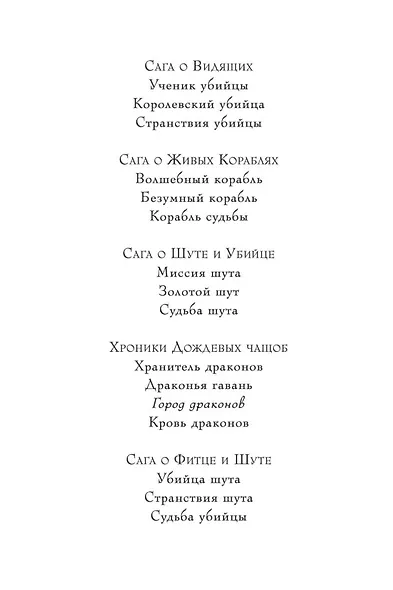 Сага о Видящих
Ученик убийцы
Королевский убийца
Странствия убийцы

Сага о Живых Кораблях
Волшебный корабль
Безумный корабль
Корабль судьбы

Сага о Шуте и Убийце
Миссия шута
Золотой шут
Судьба шута

Хроники Дождевых чащоб
Хранитель драконов
Драконья гавань
Город драконов
Кровь драконов

Сага о Фитце и Шуте
Убийца шута
Странствия шута
Судьба убийцы